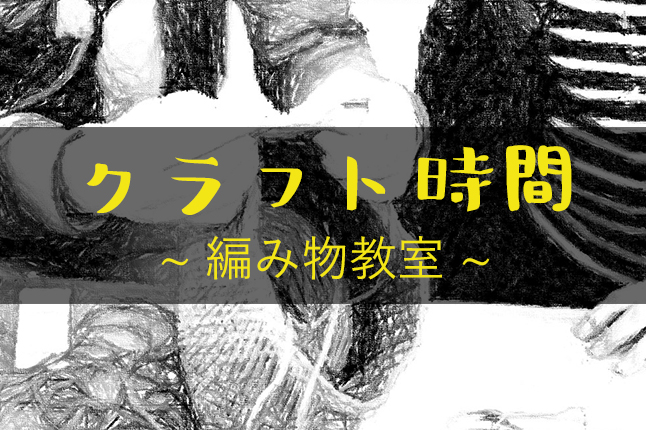 クラフト時間
~ 編み物教室 ~